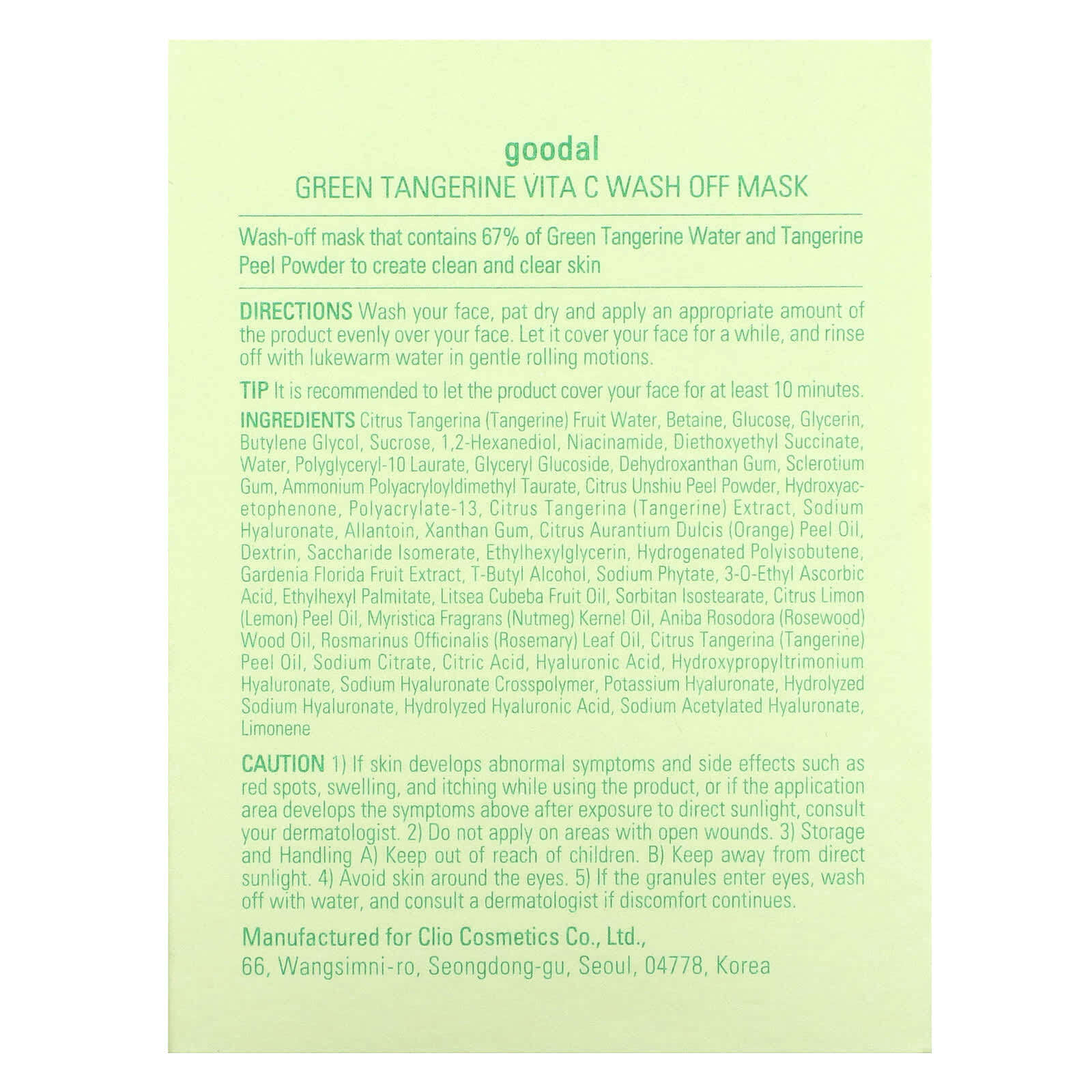 goodal
GREEN TANGERINE VITA C WASH OFF MASK

Wash-off mask that contains 67% of Green Tangerine Water and Tangerine Peel Powder to create clean and clear skin

DIRECTIONS Wash your face, pat dry and apply an appropriate amount of the product evenly over your face. Let it cover your face for a while, and rinse off with lukewarm water in gentle rolling motions.

TIP It is recommended to let the product cover your face for at least 10 minutes.

INGREDIENTS Citrus Tangerina (Tangerine) Fruit Water, Betaine, Glucose, Glycerin, Butylene Glycol, Sucrose, 1,2-Hexanediol, Niacinamide, Diethoxyethyl Succinate, Water, Polyglyceryl-10 Laurate, Glyceryl Glucoside, Dehydroxanthan Gum, Sclerotium Gum, Ammonium Polyacryloyldimethyl Taurate, Citrus Unshiu Peel Powder, Hydroxyacetophenone, Polyacrylate-13, Citrus Tangerina (Tangerine) Extract, Sodium Hyaluronate, Allantoin, Xanthan Gum, Citrus Aurantium Dulcis (Orange) Peel Oil, Dextrin, Saccharide Isomerate, Ethylhexylglycerin, Hydrogenated Polyisobutene, Gardenia Florida Fruit Extract, T-Butyl Alcohol, Sodium Phytate, 3-O-Ethyl Ascorbic Acid, Ethylhexyl Palmitate, Litsea Cubeba Fruit Oil, Sorbitan Isostearate, Citrus Limon (Lemon) Peel Oil, Myristica Fragrans (Nutmeg) Kernel Oil, Aniba Rosodora (Rosewood) Wood Oil, Rosmarinus Officinalis (Rosemary) Leaf Oil, Citrus Tangerina (Tangerine) Peel Oil, Sodium Citrate, Citric Acid, Hyaluronic Acid, Hydroxypropyltrimonium Hyaluronate, Sodium Hyaluronate Crosspolymer, Potassium Hyaluronate, Hydrolyzed Sodium Hyaluronate, Hydrolyzed Hyaluronic Acid, Sodium Acetylated Hyaluronate, Limonene

CAUTION 1) If skin develops abnormal symptoms and side effects such as red spots, swelling, and itching while using the product, or if the application area develops the symptoms above after exposure to direct sunlight, consult your dermatologist. 2) Do not apply on areas with open wounds. 3) Storage and Handling A) Keep out of reach of children. B) Keep away from direct sunlight. 4) Avoid skin around the eyes. 5) If the granules enter eyes, wash off with water, and consult a dermatologist if discomfort continues.

Manufactured for Clio Cosmetics Co., Ltd.,
66, Wangsimni-ro, Seongdong-gu, Seoul, 04778, Korea